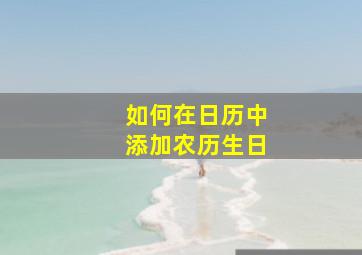 如何在日历中
添加农历生日